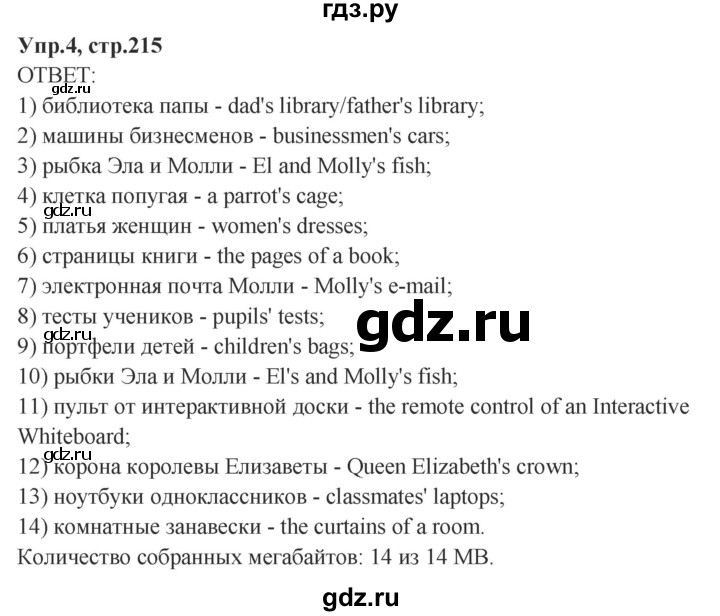 гдз.ру

Упр.4, стр.215
ОТВЕТ:
gdz.ru
1) библиотека папы - dad's library/father's library;
2) машины бизнесменов - businessmen's cars;
3) рыбка Эла и Молли - El and Molly's fish;
4) клетка попугая - a parrot's cage;
gdz.ru
5) платья женщин - women's dresses;
6) страницы книги - the pages of a book;
7) электронная почта Молли - Molly's e-mail;
8) тесты учеников - pupils' tests;
gdz.ru
gdz.ru
9) портфели детей - children's bags;
10) рыбки Эла и Молли - El's and Molly's fish;
11) пульт от интерактивной доски - the remote control of an Interactive Whiteboard;
gdz.ru
12) корона королевы Елизаветы - Queen Elizabeth's crown;
13) ноутбуки одноклассников - classmates' laptops;
14) комнатные занавески - the curtains of a room.
Количество собранных мегабайтов: 14 из 14 MB.

gdz.ru